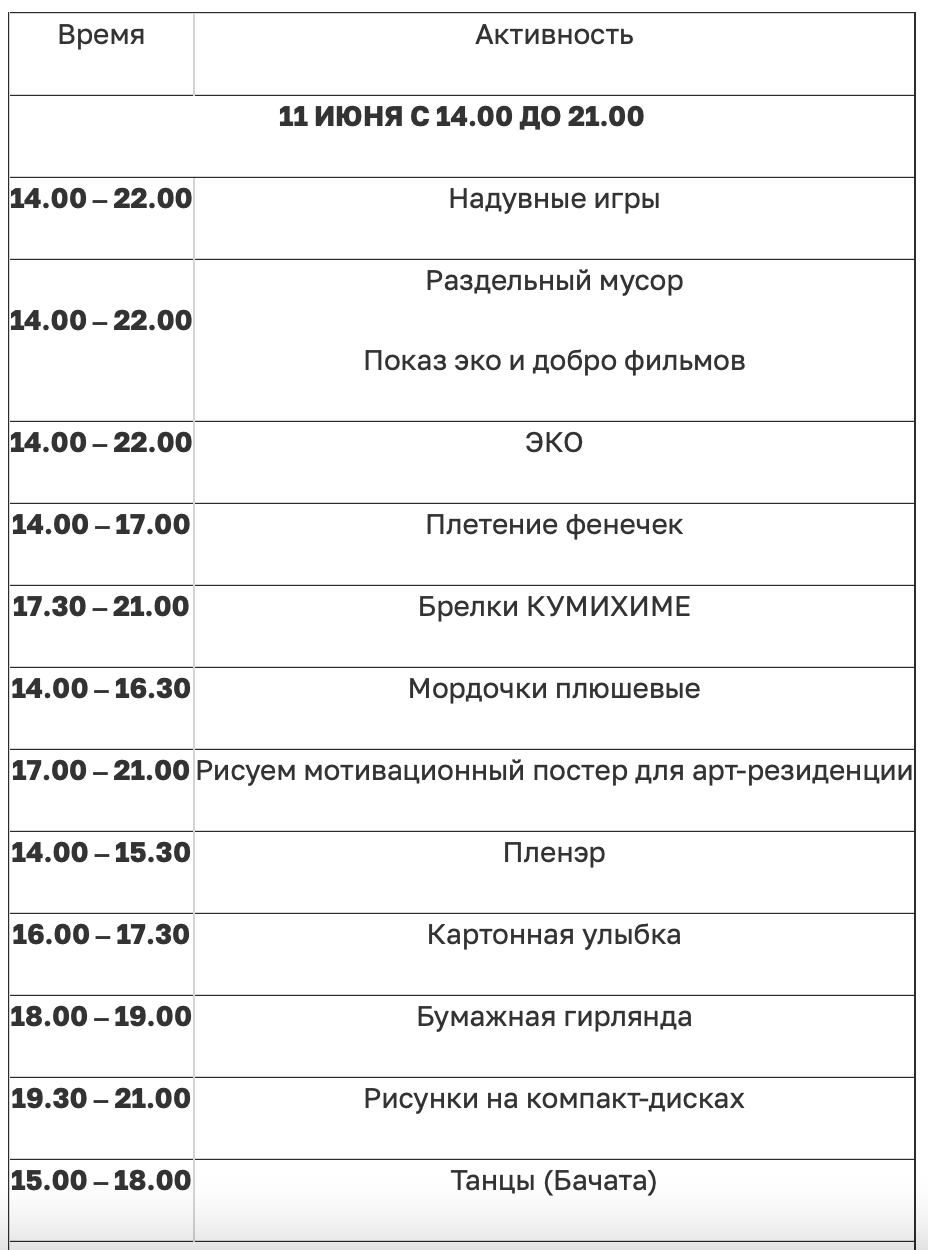 | Время | Активность |
|---|---|
| **11 ИЮНЯ С 14.00 ДО 21.00** | |
| **14.00 – 22.00** | Надувные игры |
| **14.00 – 22.00** | Раздельный мусор<br><br>Показ эко и добро фильмов |
| **14.00 – 22.00** | ЭКО |
| **14.00 – 17.00** | Плетение фенечек |
| **17.30 – 21.00** | Брелки КУМИХИМЕ |
| **14.00 – 16.30** | Мордочки плюшевые |
| **17.00 – 21.00** | Рисуем мотивационный постер для арт-резиденции |
| **14.00 – 15.30** | Пленэр |
| **16.00 – 17.30** | Картонная улыбка |
| **18.00 – 19.00** | Бумажная гирлянда |
| **19.30 – 21.00** | Рисунки на компакт-дисках |
| **15.00 – 18.00** | Танцы (Бачата) |